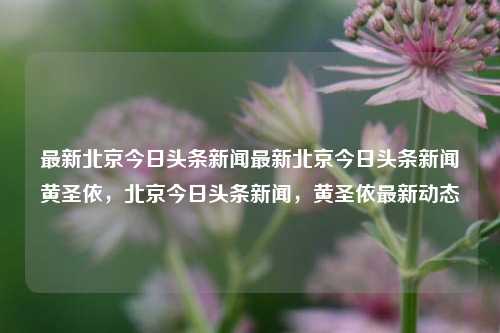 最新北京今日头条新闻最新北京今日头条新闻黄圣依，北京今日头条新闻，黄圣依最新动态